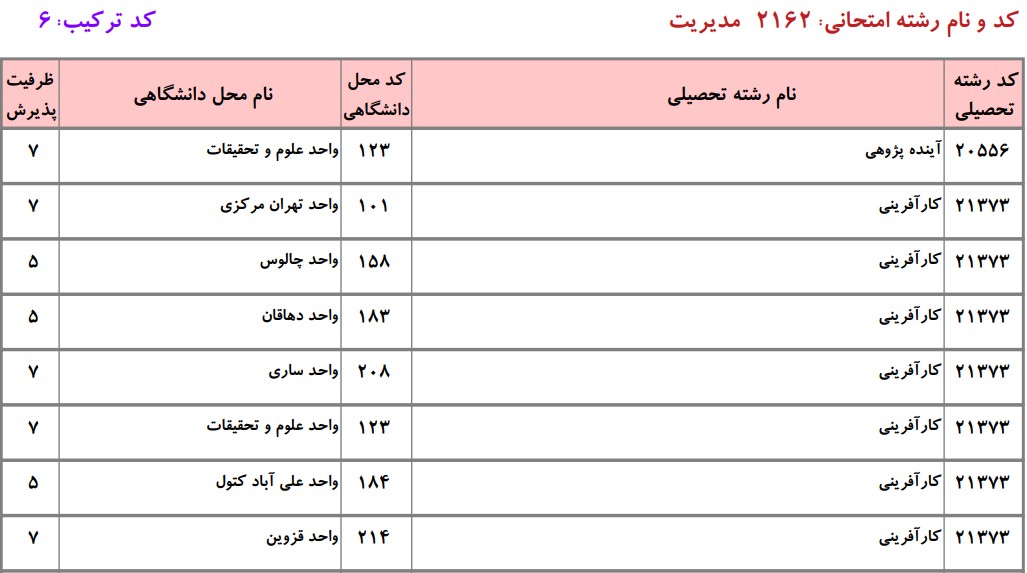 کد و نام رشته امتحانی: ۲۱۶۲ مدیریت

کد ترکیب: ۶

| کد رشته تحصیلی | نام رشته تحصیلی | کد محل دانشگاهی | نام محل دانشگاهی | ظرفیت پذیرش |
|---|---|---|---|---|
| ۲۰۵۵۶ | آینده پژوهی | ۱۲۳ | واحد علوم و تحقیقات | ۷ |
| ۲۱۳۷۳ | کارآفرینی | ۱۰۱ | واحد تهران مرکزی | ۷ |
| ۲۱۳۷۳ | کارآفرینی | ۱۵۸ | واحد چالوس | ۵ |
| ۲۱۳۷۳ | کارآفرینی | ۱۸۳ | واحد دهاقان | ۵ |
| ۲۱۳۷۳ | کارآفرینی | ۲۰۸ | واحد ساری | ۷ |
| ۲۱۳۷۳ | کارآفرینی | ۱۲۳ | واحد علوم و تحقیقات | ۷ |
| ۲۱۳۷۳ | کارآفرینی | ۱۸۴ | واحد علی آباد کتول | ۵ |
| ۲۱۳۷۳ | کارآفرینی | ۲۱۴ | واحد قزوین | ۷ |